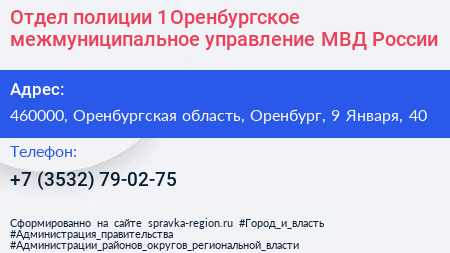 Отдел полиции 1 Оренбургское межмуниципальное управление МВД России

Адрес:

460000, Оренбургская область, Оренбург, 9 Января, 40

Телефон:

+7 (3532) 79-02-75

Сформированно на сайте spravka-region.ru #Город_и_власть #Администрация_правительства #Администрации_районов_округов_региональной_власти